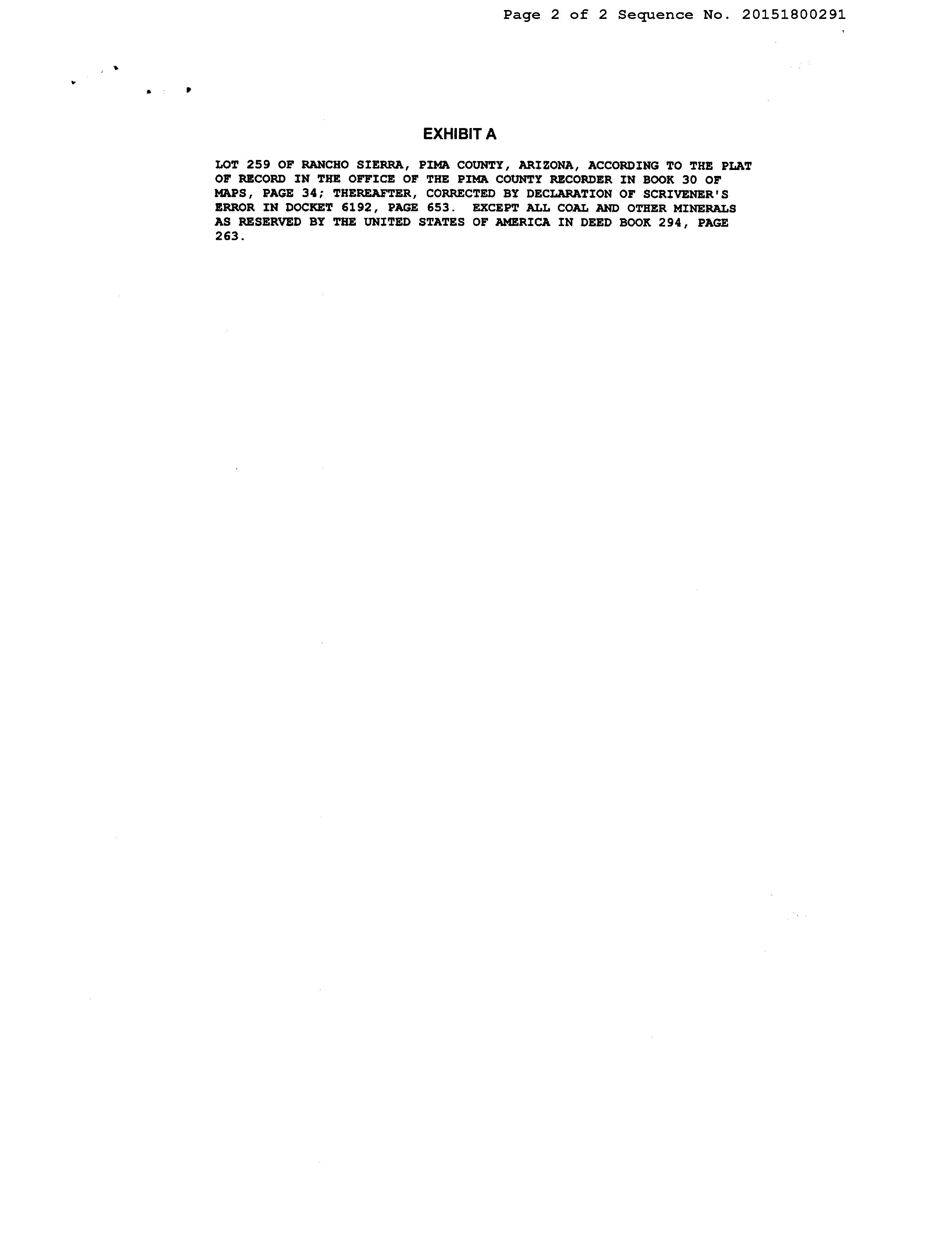 Page 2 of 2 Sequence No. 20151800291

EXHIBIT A

LOT 259 OF RANCHO SIERRA, PIMA COUNTY, ARIZONA, ACCORDING TO THE PLAT OF RECORD IN THE OFFICE OF THE PIMA COUNTY RECORDER IN BOOK 30 OF MAPS, PAGE 34; THEREAFTER, CORRECTED BY DECLARATION OF SCRIVENER'S ERROR IN DOCKET 6192, PAGE 653. EXCEPT ALL COAL AND OTHER MINERALS AS RESERVED BY THE UNITED STATES OF AMERICA IN DEED BOOK 294, PAGE 263.